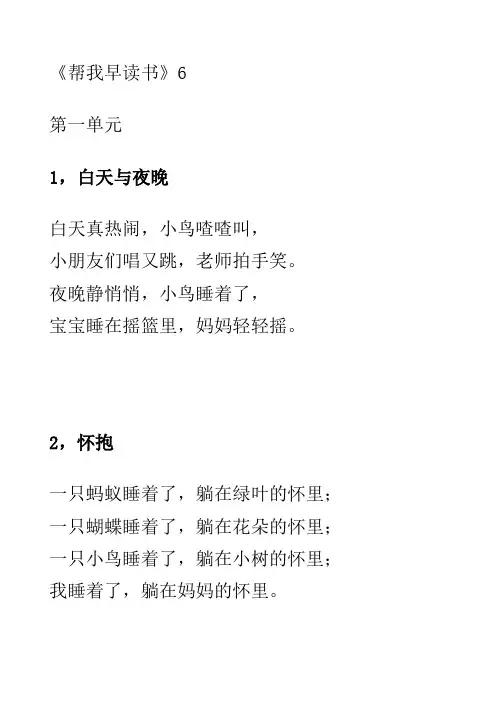 《帮我早读书》6

第一单元

1，白天与夜晚

白天真热闹，小鸟喳喳叫，
小朋友们唱又跳，老师拍手笑。
夜晚静悄悄，小鸟睡着了，
宝宝睡在摇篮里，妈妈轻轻摇。

2，怀抱

一只蚂蚁睡着了，躺在绿叶的怀里；
一只蝴蝶睡着了，躺在花朵的怀里；
一只小鸟睡着了，躺在小树的怀里；
我睡着了，躺在妈妈的怀里。